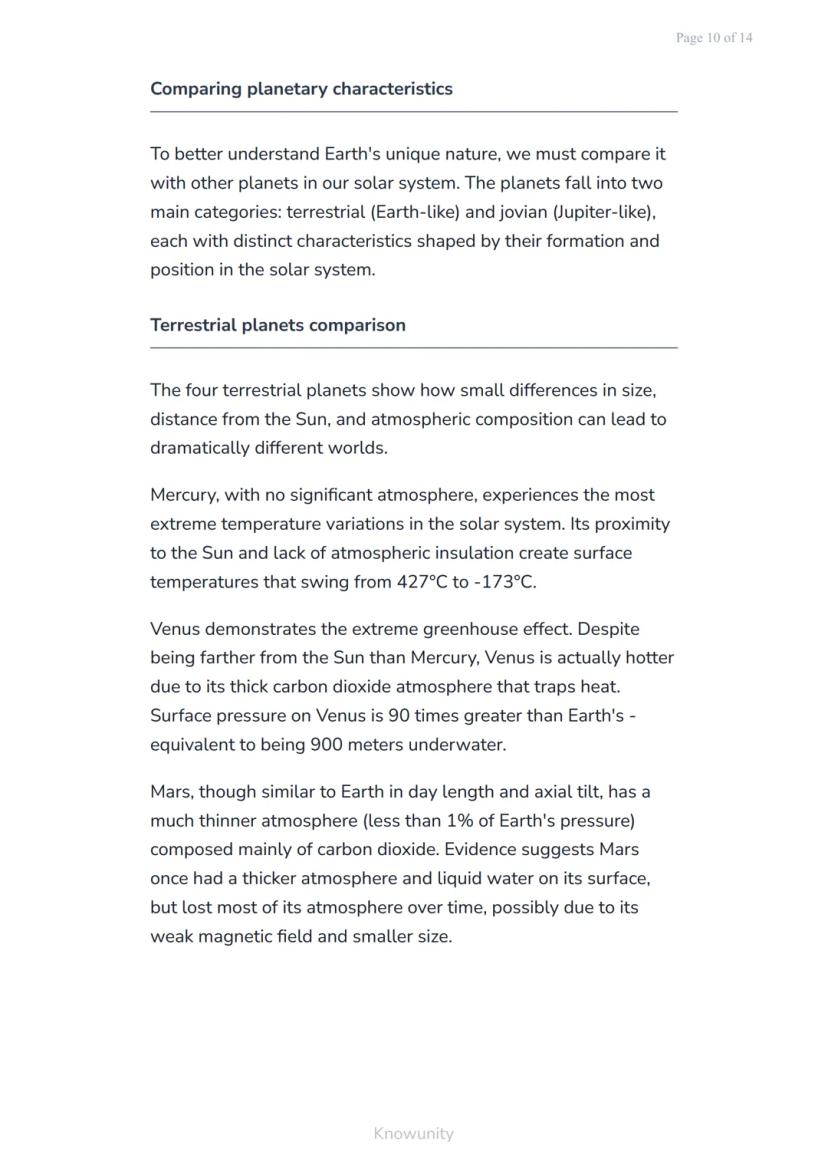 Page 10 of 14

Comparing planetary characteristics

To better understand Earth's unique nature, we must compare it with other planets in our solar system. The planets fall into two main categories: terrestrial (Earth-like) and jovian (Jupiter-like), each with distinct characteristics shaped by their formation and position in the solar system.

Terrestrial planets comparison

The four terrestrial planets show how small differences in size, distance from the Sun, and atmospheric composition can lead to dramatically different worlds.

Mercury, with no significant atmosphere, experiences the most extreme temperature variations in the solar system. Its proximity to the Sun and lack of atmospheric insulation create surface temperatures that swing from 427°C to -173°C.

Venus demonstrates the extreme greenhouse effect. Despite being farther from the Sun than Mercury, Venus is actually hotter due to its thick carbon dioxide atmosphere that traps heat. Surface pressure on Venus is 90 times greater than Earth's - equivalent to being 900 meters underwater.

Mars, though similar to Earth in day length and axial tilt, has a much thinner atmosphere (less than 1% of Earth's pressure) composed mainly of carbon dioxide. Evidence suggests Mars once had a thicker atmosphere and liquid water on its surface, but lost most of its atmosphere over time, possibly due to its weak magnetic field and smaller size.

Knowunity